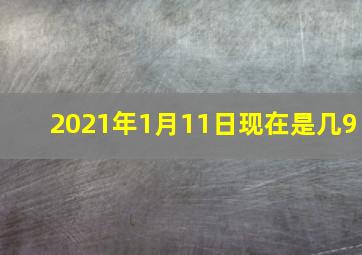 2021年1月11日现在是几9